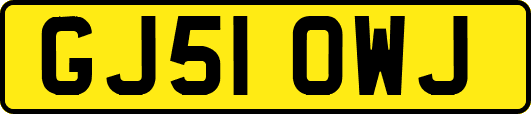 GJ51 OWJ